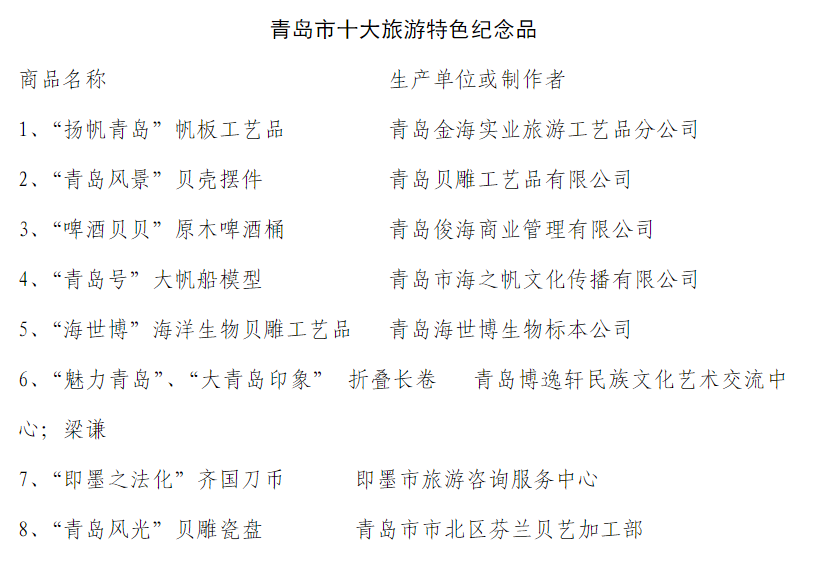 青岛市十大旅游特色纪念品

商品名称　　　　　　　　　　生产单位或制作者

1、“扬帆青岛”帆板工艺品　　　青岛金海实业旅游工艺品分公司

2、“青岛风景”贝壳摆件　　　　青岛贝雕工艺品有限公司

3、“啤酒贝贝”原木啤酒桶　　　青岛俊海商业管理有限公司

4、“青岛号”大帆船模型　　　　青岛市海之帆文化传播有限公司

5、“海世博”海洋生物贝雕工艺品　青岛海世博生物标本公司

6、“魅力青岛”、“大青岛印象” 折叠长卷　青岛博逸轩民族文化艺术交流中心；梁谦

7、“即墨之法化”齐国刀币　　　即墨市旅游咨询服务中心

8、“青岛风光”贝雕瓷盘　　　　青岛市市北区芬兰贝艺加工部